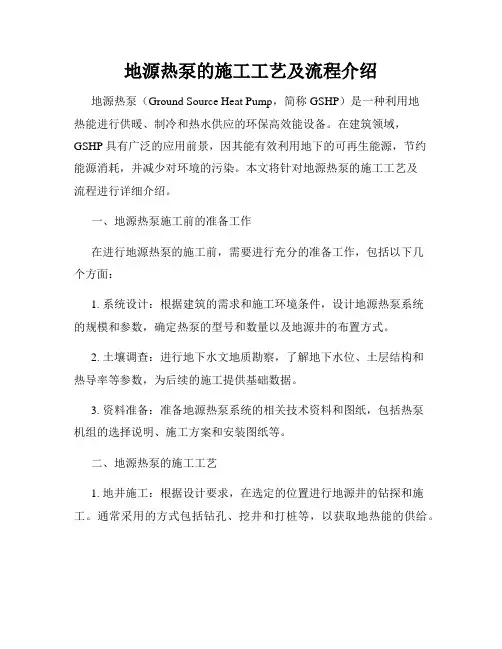 地源热泵的施工工艺及流程介绍

地源热泵（Ground Source Heat Pump，简称 GSHP）是一种利用地热能进行供暖、制冷和热水供应的环保高效能设备。在建筑领域，GSHP 具有广泛的应用前景，因其能有效利用地下的可再生能源，节约能源消耗，并减少对环境的污染。本文将针对地源热泵的施工工艺及流程进行详细介绍。

一、地源热泵施工前的准备工作

在进行地源热泵的施工前，需要进行充分的准备工作，包括以下几个方面：

1. 系统设计：根据建筑的需求和施工环境条件，设计地源热泵系统的规模和参数，确定热泵的型号和数量以及地源井的布置方式。

2. 土壤调查：进行地下水文地质勘察，了解地下水位、土层结构和热导率等参数，为后续的施工提供基础数据。

3. 资料准备：准备地源热泵系统的相关技术资料和图纸，包括热泵机组的选择说明、施工方案和安装图纸等。

二、地源热泵的施工工艺

1. 地井施工：根据设计要求，在选定的位置进行地源井的钻探和施工。通常采用的方式包括钻孔、挖井和打桩等，以获取地热能的供给。